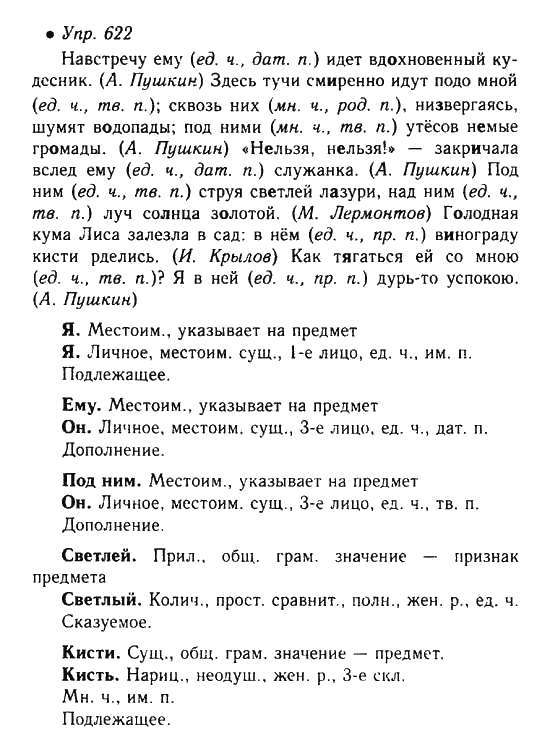 • Упр. 622

Навстречу ему (ед. ч., дат. п.) идет вдохновенный кудесник. (А. Пушкин) Здесь тучи смиренно идут подо мной (ед. ч., тв. п.); сквозь них (мн. ч., род. п.), низвергаясь, шумят водопады; под ними (мн. ч., тв. п.) утёсов немые громады. (А. Пушкин) «Нельзя, нельзя!» — закричала вслед ему (ед. ч., дат. п.) служанка. (А. Пушкин) Под ним (ед. ч., тв. п.) струя светлей лазури, над ним (ед. ч., тв. п.) луч солнца золотой. (М. Лермонтов) Голодная кума Лиса залезла в сад: в нём (ед. ч., пр. п.) винограду кисти рделись. (И. Крылов) Как тягаться ей со мною (ед. ч., тв. п.)? Я в ней (ед. ч., пр. п.) дурь-то успокою. (А. Пушкин)

Я. Местоим., указывает на предмет
Я. Личное, местоим. сущ., 1-е лицо, ед. ч., им. п.
Подлежащее.

Ему. Местоим., указывает на предмет
Он. Личное, местоим. сущ., 3-е лицо, ед. ч., дат. п.
Дополнение.

Под ним. Местоим., указывает на предмет
Он. Личное, местоим. сущ., 3-е лицо, ед. ч., тв. п.
Дополнение.

Светлей. Прил., общ. грам. значение — признак предмета
Светлый. Колич., прост. сравнит., полн., жен. р., ед. ч.
Сказуемое.

Кисти. Сущ., общ. грам. значение — предмет.
Кисть. Нариц., неодуш., жен. р., 3-е скл.
Мн. ч., им. п.
Подлежащее.